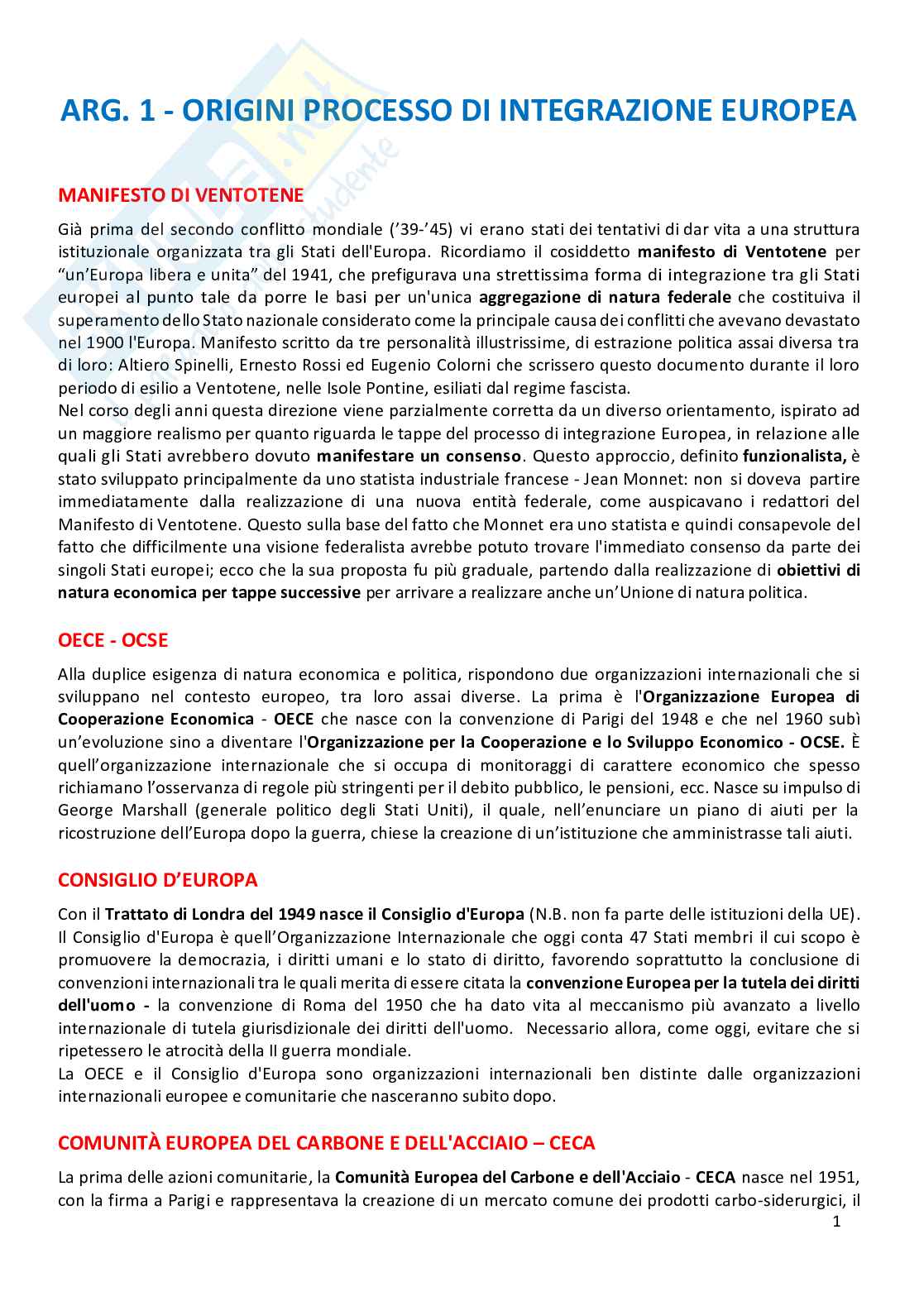 ARG. 1 - ORIGINI PROCESSO DI INTEGRAZIONE EUROPEA

MANIFESTO DI VENTOTENE

Già prima del secondo conflitto mondiale ('39-'45) vi erano stati dei tentativi di dar vita a una struttura istituzionale organizzata tra gli Stati dell'Europa. Ricordiamo il cosiddetto manifesto di Ventotene per "un'Europa libera e unita" del 1941, che prefigurava una strettissima forma di integrazione tra gli Stati europei al punto tale da porre le basi per un'unica aggregazione di natura federale che costituiva il superamento dello Stato nazionale considerato come la principale causa dei conflitti che avevano devastato nel 1900 l'Europa. Manifesto scritto da tre personalità illustrissime, di estrazione politica assai diversa tra di loro: Altiero Spinelli, Ernesto Rossi ed Eugenio Colorni che scrissero questo documento durante il loro periodo di esilio a Ventotene, nelle Isole Pontine, esiliati dal regime fascista.
Nel corso degli anni questa direzione viene parzialmente corretta da un diverso orientamento, ispirato ad un maggiore realismo per quanto riguarda le tappe del processo di integrazione Europea, in relazione alle quali gli Stati avrebbero dovuto manifestare un consenso. Questo approccio, definito funzionalista, è stato sviluppato principalmente da uno statista industriale francese - Jean Monnet: non si doveva partire immediatamente dalla realizzazione di una nuova entità federale, come auspicavano i redattori del Manifesto di Ventotene. Questo sulla base del fatto che Monnet era uno statista e quindi consapevole del fatto che difficilmente una visione federalista avrebbe potuto trovare l'immediato consenso da parte dei singoli Stati europei; ecco che la sua proposta fu più graduale, partendo dalla realizzazione di obiettivi di natura economica per tappe successive per arrivare a realizzare anche un'Unione di natura politica.

OECE - OCSE

Alla duplice esigenza di natura economica e politica, rispondono due organizzazioni internazionali che si sviluppano nel contesto europeo, tra loro assai diverse. La prima è l'Organizzazione Europea di Cooperazione Economica - OECE che nasce con la convenzione di Parigi del 1948 e che nel 1960 subì un'evoluzione sino a diventare l'Organizzazione per la Cooperazione e lo Sviluppo Economico - OCSE. È quell'organizzazione internazionale che si occupa di monitoraggi di carattere economico che spesso richiamano l'osservanza di regole più stringenti per il debito pubblico, le pensioni, ecc. Nasce su impulso di George Marshall (generale politico degli Stati Uniti), il quale, nell'enunciare un piano di aiuti per la ricostruzione dell'Europa dopo la guerra, chiese la creazione di un'istituzione che amministrasse tali aiuti.

CONSIGLIO D'EUROPA

Con il Trattato di Londra del 1949 nasce il Consiglio d'Europa (N.B. non fa parte delle istituzioni della UE). Il Consiglio d'Europa è quell'Organizzazione Internazionale che oggi conta 47 Stati membri il cui scopo è promuovere la democrazia, i diritti umani e lo stato di diritto, favorendo soprattutto la conclusione di convenzioni internazionali tra le quali merita di essere citata la convenzione Europea per la tutela dei diritti dell'uomo - la convenzione di Roma del 1950 che ha dato vita al meccanismo più avanzato a livello internazionale di tutela giurisdizionale dei diritti dell'uomo. Necessario allora, come oggi, evitare che si ripetessero le atrocità della II guerra mondiale.
La OECE e il Consiglio d'Europa sono organizzazioni internazionali ben distinte dalle organizzazioni internazionali europee e comunitarie che nasceranno subito dopo.

COMUNITÀ EUROPEA DEL CARBONE E DELL'ACCIAIO – CECA

La prima delle azioni comunitarie, la Comunità Europea del Carbone e dell'Acciaio - CECA nasce nel 1951, con la firma a Parigi e rappresentava la creazione di un mercato comune dei prodotti carbo-siderurgici, il

1